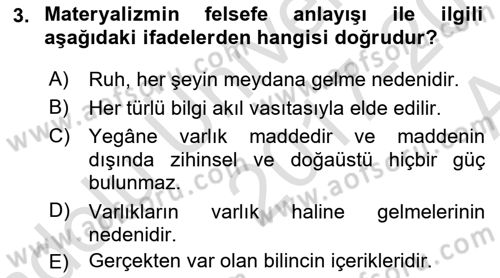 3. Materyalizmin felsefe anlayışı ile ilgili aşağıdaki ifadelerden hangisi doğrudur?

A) Ruh, her şeyin meydana gelme nedenidir.
B) Her türlü bilgi akıl vasıtasıyla elde edilir.
C) Yegâne varlık maddedir ve maddenin dışında zihinsel ve doğaüstü hiçbir güç bulunmaz.
D) Varlıkların varlık haline gelmelerinin nedenidir.
E) Gerçekten var olan bilincin içerikleridir.

www.aofsoru.com